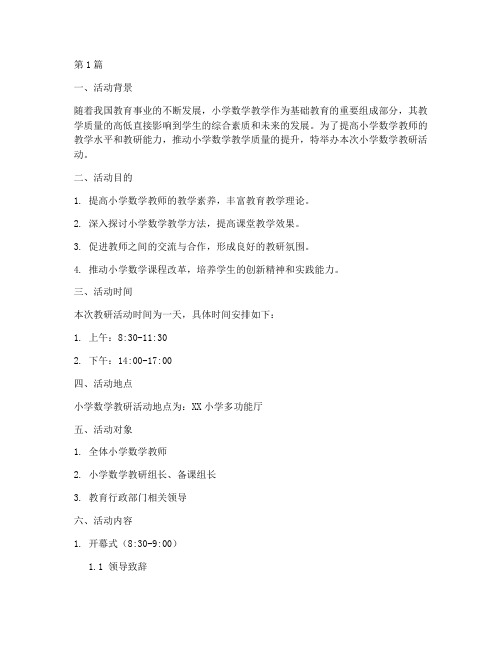 第1篇

一、活动背景

随着我国教育事业的不断发展，小学数学教学作为基础教育的重要组成部分，其教学质量的高低直接影响到学生的综合素质和未来的发展。为了提高小学数学教师的教学水平和教研能力，推动小学数学教学质量的提升，特举办本次小学数学教研活动。

二、活动目的

1. 提高小学数学教师的教学素养，丰富教育教学理论。

2. 深入探讨小学数学教学方法，提高课堂教学效果。

3. 促进教师之间的交流与合作，形成良好的教研氛围。

4. 推动小学数学课程改革，培养学生的创新精神和实践能力。

三、活动时间

本次教研活动时间为一天，具体时间安排如下：

1. 上午：8:30-11:30

2. 下午：14:00-17:00

四、活动地点

小学数学教研活动地点为：XX小学多功能厅

五、活动对象

1. 全体小学数学教师

2. 小学数学教研组长、备课组长

3. 教育行政部门相关领导

六、活动内容

1. 开幕式（8:30-9:00）

1.1 领导致辞